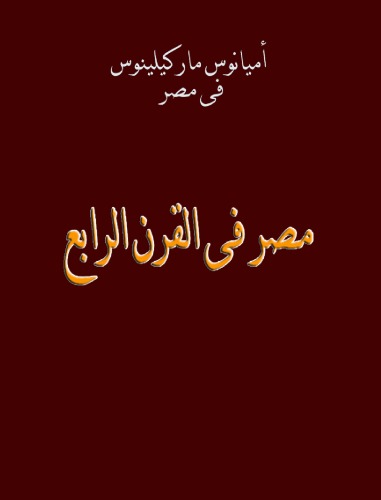 أميانوس ماركيلينوس
فى مصر

مصر فى القرن الرابع